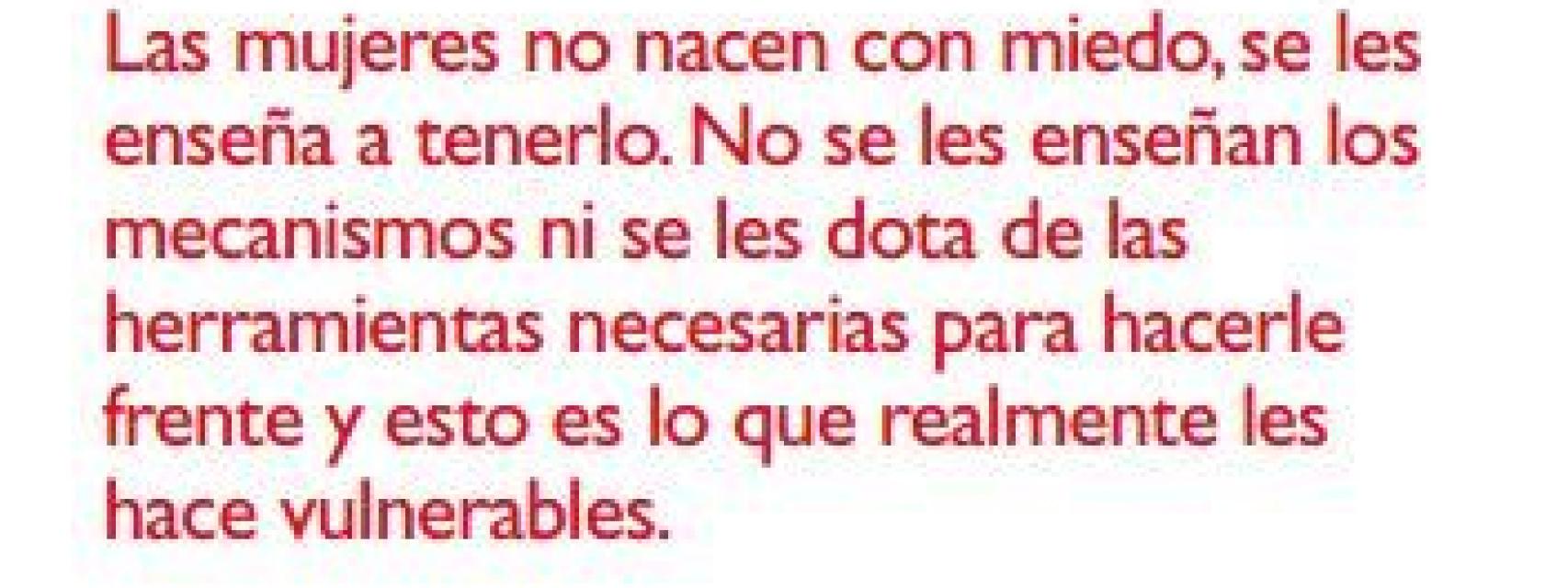 Las mujeres no nacen con miedo, se les enseña a tenerlo. No se les enseñan los mecanismos ni se les dota de las herramientas necesarias para hacerle frente y esto es lo que realmente les hace vulnerables.